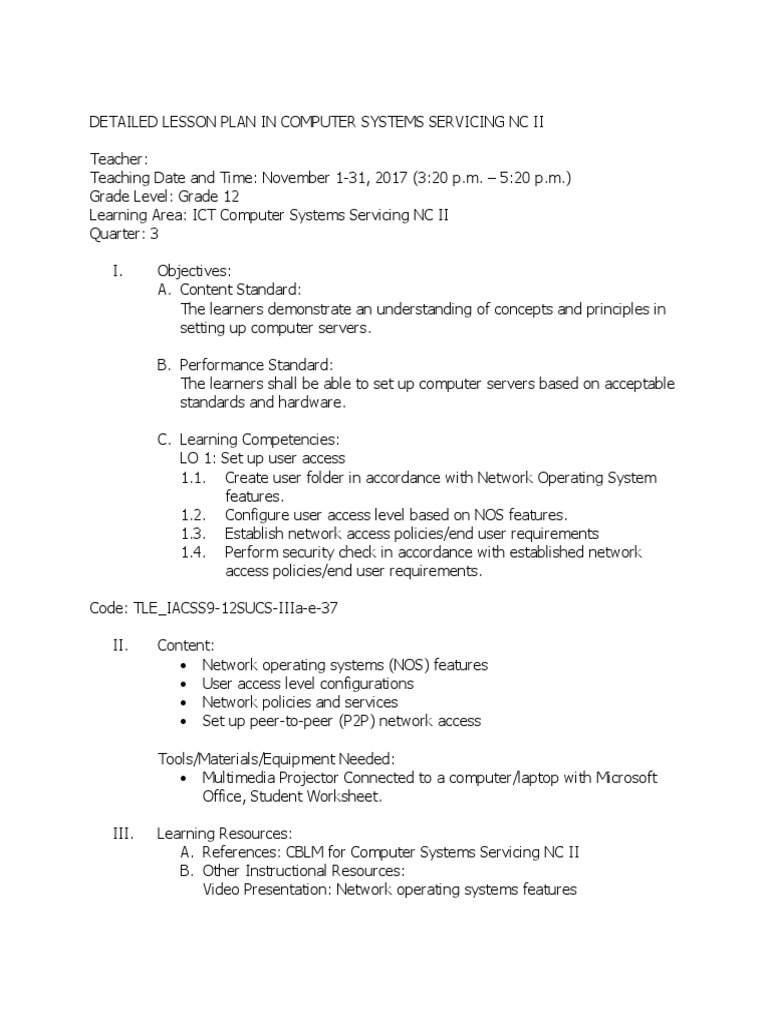 DETAILED LESSON PLAN IN COMPUTER SYSTEMS SERVICING NC II

Teacher:
Teaching Date and Time: November 1-31, 2017 (3:20 p.m. – 5:20 p.m.)
Grade Level: Grade 12
Learning Area: ICT Computer Systems Servicing NC II
Quarter: 3

I. Objectives:
A. Content Standard:
The learners demonstrate an understanding of concepts and principles in setting up computer servers.

B. Performance Standard:
The learners shall be able to set up computer servers based on acceptable standards and hardware.

C. Learning Competencies:
LO 1: Set up user access
1.1. Create user folder in accordance with Network Operating System features.
1.2. Configure user access level based on NOS features.
1.3. Establish network access policies/end user requirements
1.4. Perform security check in accordance with established network access policies/end user requirements.

Code: TLE_IACSS9-12SUCS-IIIa-e-37

II. Content:
• Network operating systems (NOS) features
• User access level configurations
• Network policies and services
• Set up peer-to-peer (P2P) network access

Tools/Materials/Equipment Needed:
• Multimedia Projector Connected to a computer/laptop with Microsoft Office, Student Worksheet.

III. Learning Resources:
A. References: CBLM for Computer Systems Servicing NC II
B. Other Instructional Resources:
Video Presentation: Network operating systems features